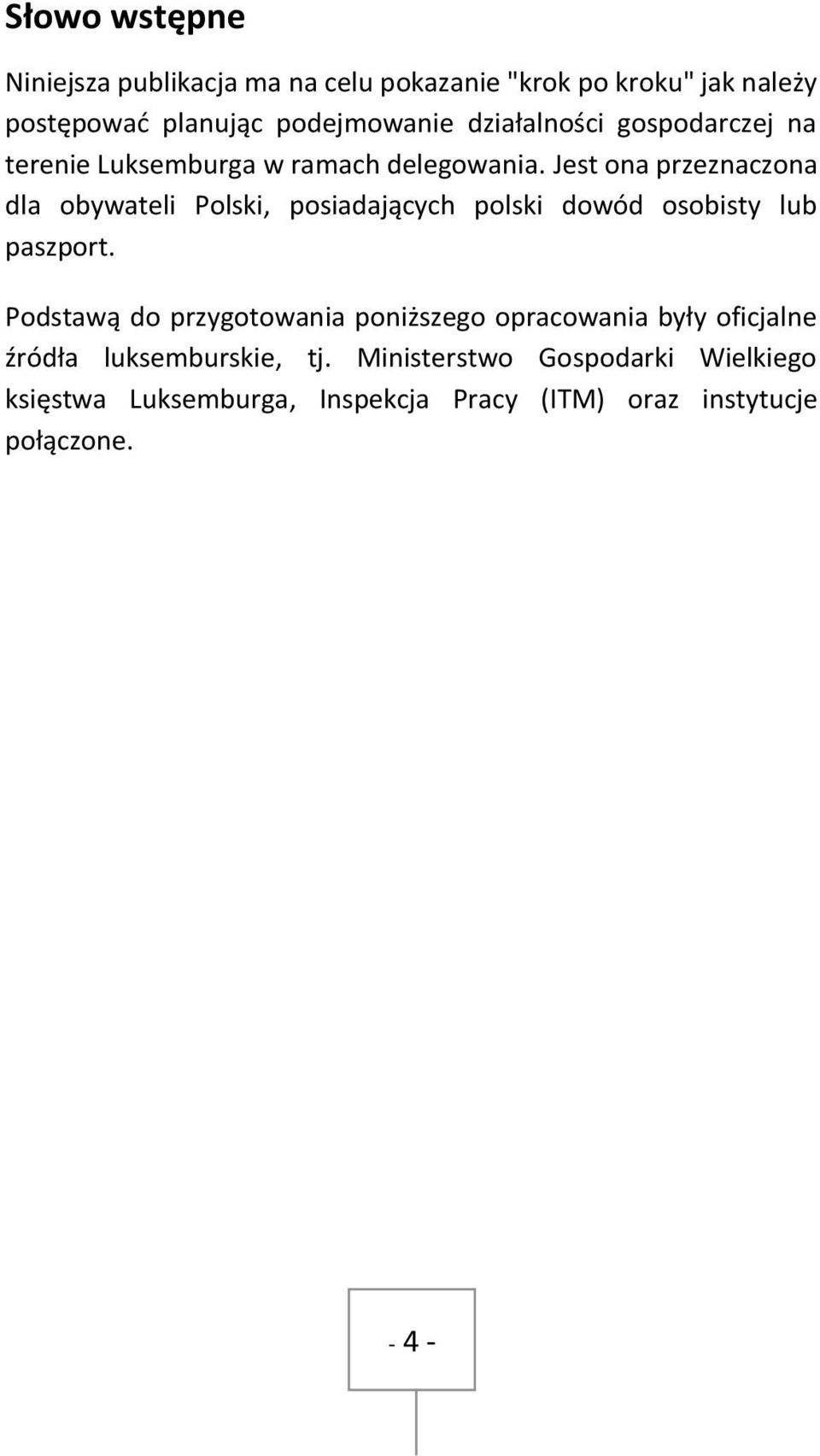 Słowo wstępne

Niniejsza publikacja ma na celu pokazanie "krok po kroku" jak należy postępować planując podejmowanie działalności gospodarczej na terenie Luksemburga w ramach delegowania. Jest ona przeznaczona dla obywateli Polski, posiadających polski dowód osobisty lub paszport.

Podstawą do przygotowania poniższego opracowania były oficjalne źródła luksemburskie, tj. Ministerstwo Gospodarki Wielkiego księstwa Luksemburga, Inspekcja Pracy (ITM) oraz instytucje połączone.

- 4 -